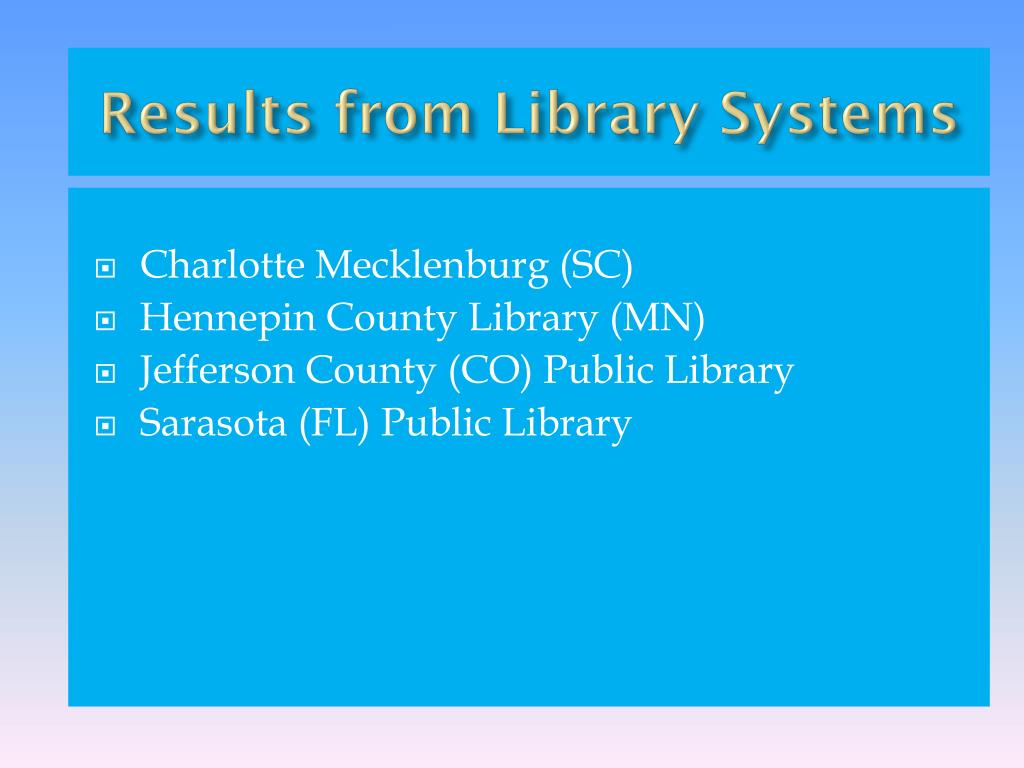 Results from Library Systems

• Charlotte Mecklenburg (SC)
• Hennepin County Library (MN)
• Jefferson County (CO) Public Library
• Sarasota (FL) Public Library